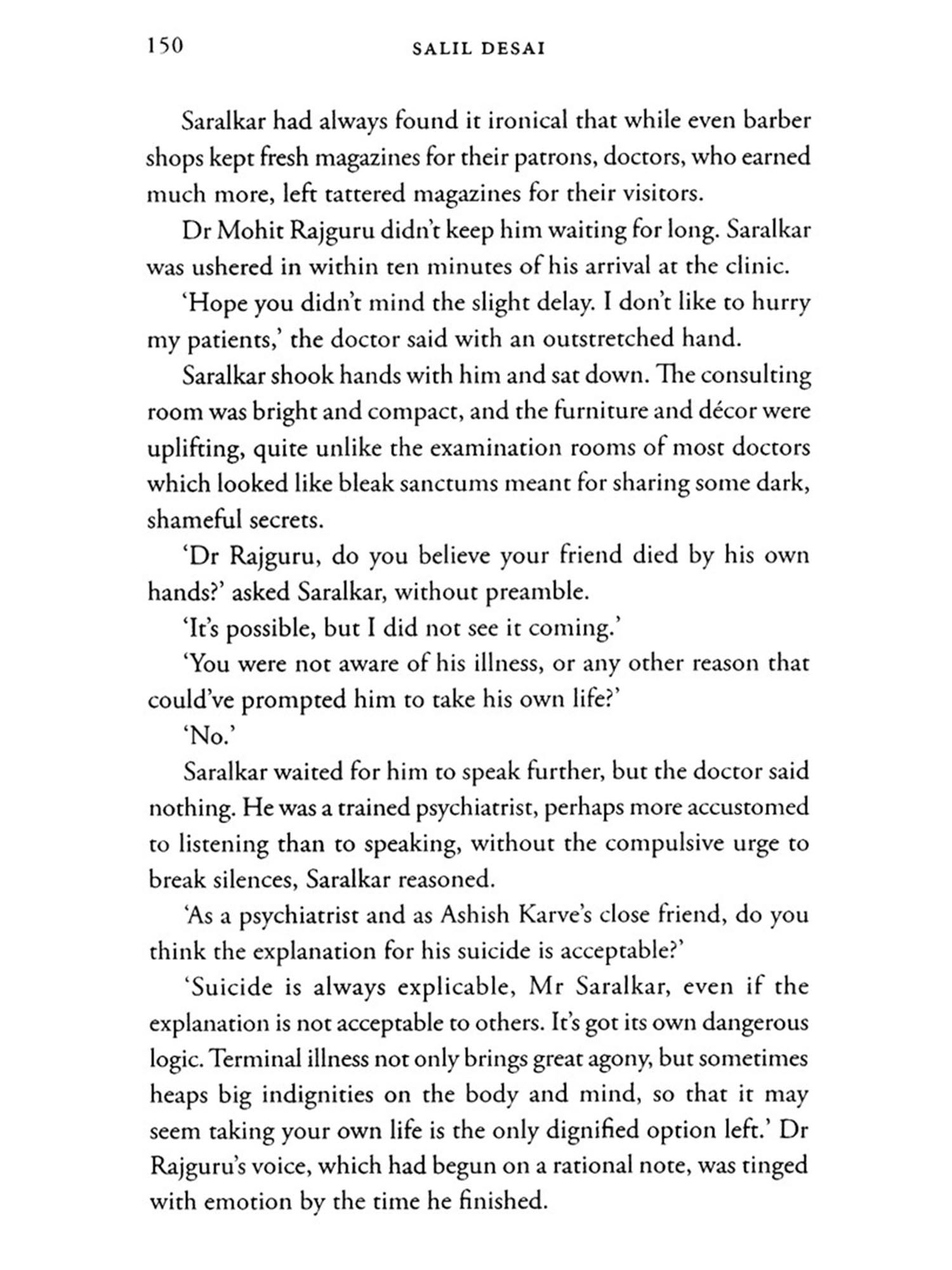 150 SALIL DESAI

Saralkar had always found it ironical that while even barber shops kept fresh magazines for their patrons, doctors, who earned much more, left tattered magazines for their visitors.

Dr Mohit Rajguru didn't keep him waiting for long. Saralkar was ushered in within ten minutes of his arrival at the clinic.

'Hope you didn't mind the slight delay. I don't like to hurry my patients,' the doctor said with an outstretched hand.

Saralkar shook hands with him and sat down. The consulting room was bright and compact, and the furniture and décor were uplifting, quite unlike the examination rooms of most doctors which looked like bleak sanctums meant for sharing some dark, shameful secrets.

'Dr Rajguru, do you believe your friend died by his own hands?' asked Saralkar, without preamble.

'It's possible, but I did not see it coming.'

'You were not aware of his illness, or any other reason that could've prompted him to take his own life?'

'No.'

Saralkar waited for him to speak further, but the doctor said nothing. He was a trained psychiatrist, perhaps more accustomed to listening than to speaking, without the compulsive urge to break silences, Saralkar reasoned.

'As a psychiatrist and as Ashish Karve's close friend, do you think the explanation for his suicide is acceptable?'

'Suicide is always explicable, Mr Saralkar, even if the explanation is not acceptable to others. It's got its own dangerous logic. Terminal illness not only brings great agony, but sometimes heaps big indignities on the body and mind, so that it may seem taking your own life is the only dignified option left.' Dr Rajguru's voice, which had begun on a rational note, was tinged with emotion by the time he finished.